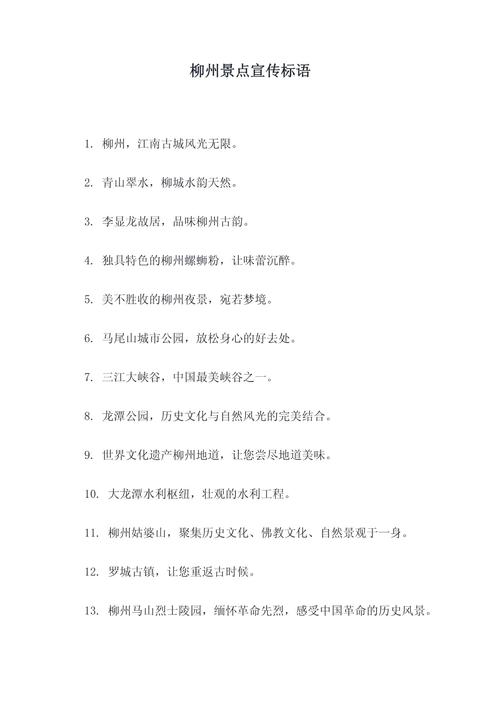 柳州景点宣传标语

1. 柳州，江南古城风光无限。

2. 青山翠水，柳城水韵天然。

3. 李显龙故居，品味柳州古韵。

4. 独具特色的柳州螺蛳粉，让味蕾沉醉。

5. 美不胜收的柳州夜景，宛若梦境。

6. 马尾山城市公园，放松身心的好去处。

7. 三江大峡谷，中国最美峡谷之一。

8. 龙潭公园，历史文化与自然风光的完美结合。

9. 世界文化遗产柳州地道，让您尝尽地道美味。

10. 大龙潭水利枢纽，壮观的水利工程。

11. 柳州姑婆山，聚集历史文化、佛教文化、自然景观于一身。

12. 罗城古镇，让您重返古时候。

13. 柳州马山烈士陵园，缅怀革命先烈，感受中国革命的历史风景。